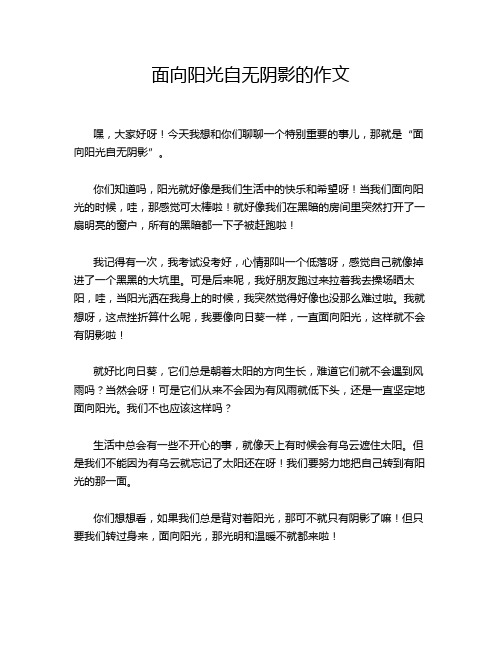 面向阳光自无阴影的作文

嘿，大家好呀！今天我想和你们聊聊一个特别重要的事儿，那就是“面向阳光自无阴影”。

你们知道吗，阳光就好像是我们生活中的快乐和希望呀！当我们面向阳光的时候，哇，那感觉可太棒啦！就好像我们在黑暗的房间里突然打开了一扇明亮的窗户，所有的黑暗都一下子被赶跑啦！

我记得有一次，我考试没考好，心情那叫一个低落呀，感觉自己就像掉进了一个黑黑的大坑里。可是后来呢，我好朋友跑过来拉着我去操场晒太阳，哇，当阳光洒在我身上的时候，我突然觉得好像也没那么难过啦。我就想呀，这点挫折算什么呢，我要像向日葵一样，一直面向阳光，这样就不会有阴影啦！

就好比向日葵，它们总是朝着太阳的方向生长，难道它们就不会遇到风雨吗？当然会呀！可是它们从来不会因为有风雨就低下头，还是一直坚定地面向阳光。我们不也应该这样吗？

生活中总会有一些不开心的事，就像天上有时候会有乌云遮住太阳。但是我们不能因为有乌云就忘记了太阳还在呀！我们要努力地把自己转到有阳光的那一面。

你们想想看，如果我们总是背对着阳光，那可不就只有阴影了嘛！但只要我们转过身来，面向阳光，那光明和温暖不就都来啦！